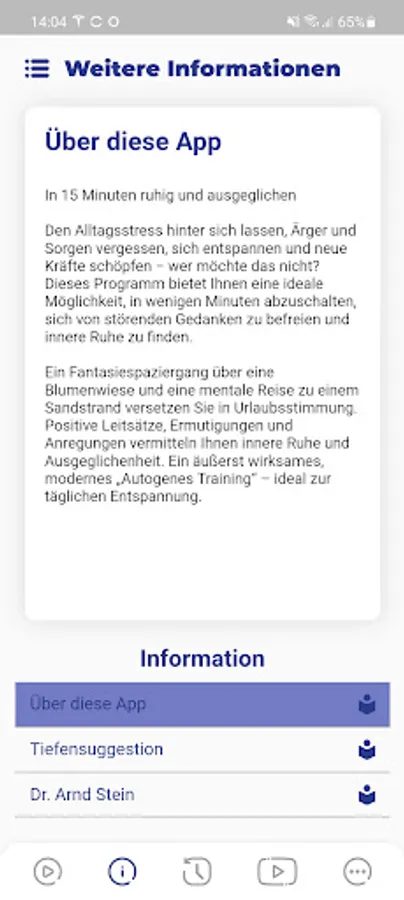 14:04 65%

Weitere Informationen

Über diese App

In 15 Minuten ruhig und ausgeglichen

Den Alltagsstress hinter sich lassen, Ärger und Sorgen vergessen, sich entspannen und neue Kräfte schöpfen – wer möchte das nicht? Dieses Programm bietet Ihnen eine ideale Möglichkeit, in wenigen Minuten abzuschalten, sich von störenden Gedanken zu befreien und innere Ruhe zu finden.

Ein Fantasiespaziergang über eine Blumenwiese und eine mentale Reise zu einem Sandstrand versetzen Sie in Urlaubsstimmung. Positive Leitsätze, Ermutigungen und Anregungen vermitteln Ihnen innere Ruhe und Ausgeglichenheit. Ein äußerst wirksames, modernes „Autogenes Training" – ideal zur täglichen Entspannung.

Information

Über diese App

Tiefensuggestion

Dr. Arnd Stein